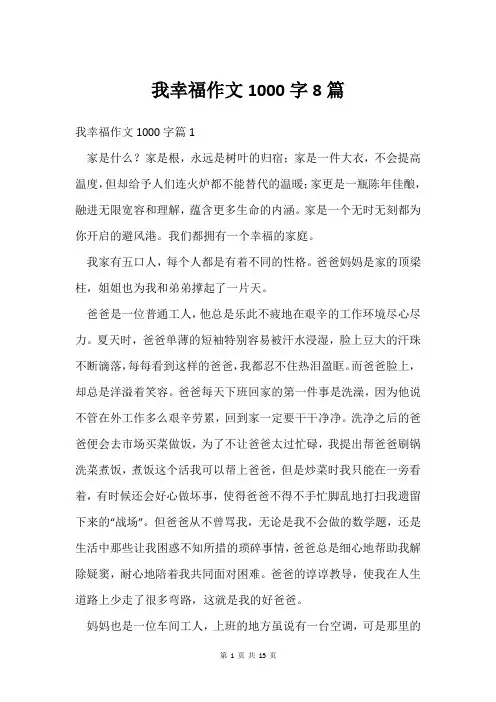 我幸福作文 1000 字 8 篇

我幸福作文 1000 字篇 1

家是什么？家是根，永远是树叶的归宿；家是一件大衣，不会提高温度，但却给予人们连火炉都不能替代的温暖；家更是一瓶陈年佳酿，融进无限宽容和理解，蕴含更多生命的内涵。家是一个无时无刻都为你开启的避风港。我们都拥有一个幸福的家庭。

我家有五口人，每个人都是有着不同的性格。爸爸妈妈是家的顶梁柱，姐姐也为我和弟弟撑起了一片天。

爸爸是一位普通工人，他总是乐此不疲地在艰辛的工作环境尽心尽力。夏天时，爸爸单薄的短袖特别容易被汗水浸湿，脸上豆大的汗珠不断滴落，每每看到这样的爸爸，我都忍不住热泪盈眶。而爸爸脸上，却总是洋溢着笑容。爸爸每天下班回家的第一件事是洗澡，因为他说不管在外工作多么艰辛劳累，回到家一定要干干净净。洗净之后的爸爸便会去市场买菜做饭，为了不让爸爸太过忙碌，我提出帮爸爸刷锅洗菜煮饭，煮饭这个活我可以帮上爸爸，但是炒菜时我只能在一旁看着，有时候还会好心做坏事，使得爸爸不得不手忙脚乱地打扫我遗留下来的“战场”。但爸爸从不曾骂我，无论是我不会做的数学题，还是生活中那些让我困惑不知所措的琐碎事情，爸爸总是细心地帮助我解除疑窦，耐心地陪着我共同面对困难。爸爸的谆谆教导，使我在人生道路上少走了很多弯路，这就是我的好爸爸。

妈妈也是一位车间工人，上班的地方虽说有一台空调，可是那里的

第 1 页 共 13 页